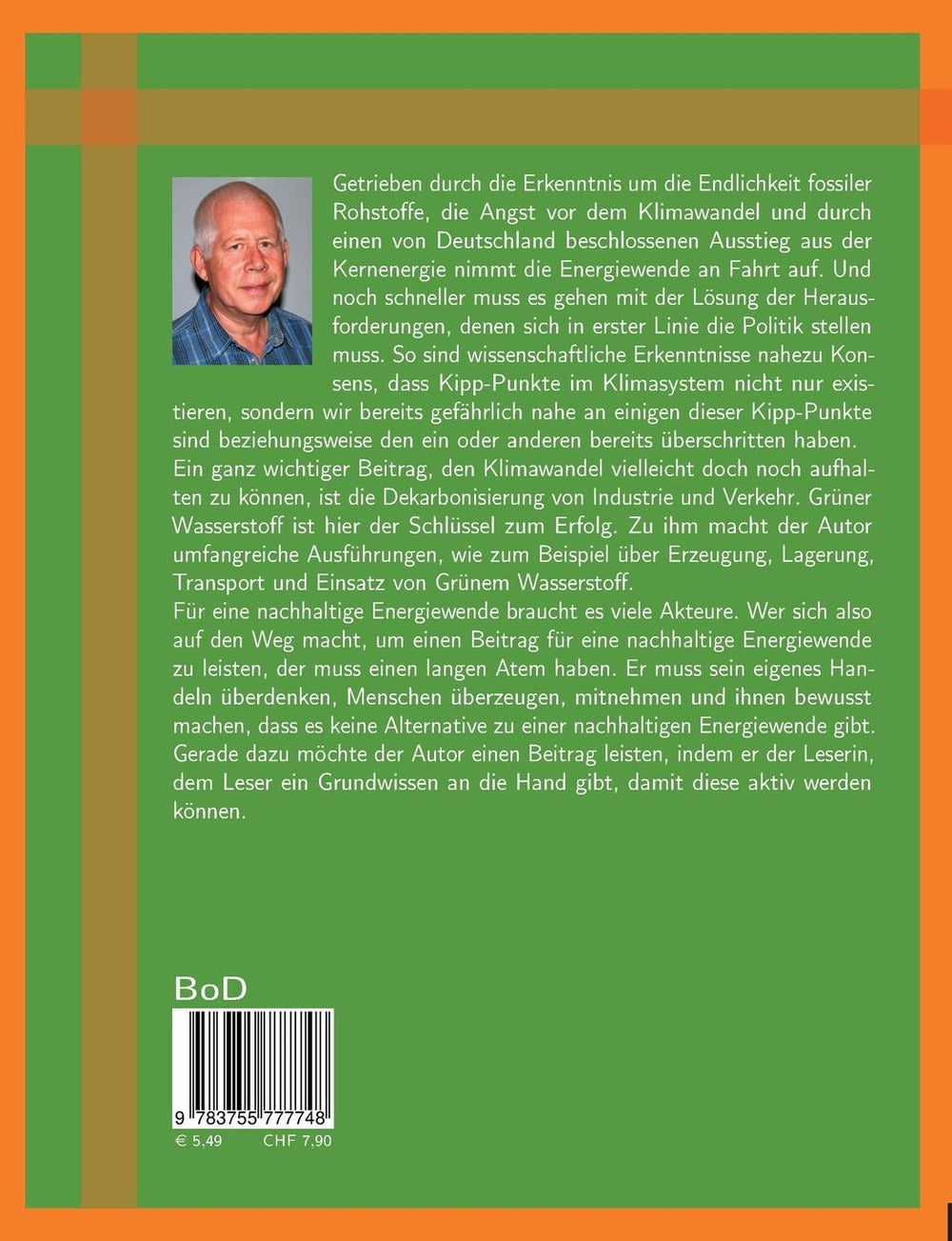 Getrieben durch die Erkenntnis um die Endlichkeit fossiler Rohstoffe, die Angst vor dem Klimawandel und durch einen von Deutschland beschlossenen Ausstieg aus der Kernenergie nimmt die Energiewende an Fahrt auf. Und noch schneller muss es gehen mit der Lösung der Herausforderungen, denen sich in erster Linie die Politik stellen muss. So sind wissenschaftliche Erkenntnisse nahezu Konsens, dass Kipp-Punkte im Klimasystem nicht nur existieren, sondern wir bereits gefährlich nahe an einigen dieser Kipp-Punkte sind beziehungsweise den ein oder anderen bereits überschritten haben. Ein ganz wichtiger Beitrag, den Klimawandel vielleicht doch noch aufhalten zu können, ist die Dekarbonisierung von Industrie und Verkehr. Grüner Wasserstoff ist hier der Schlüssel zum Erfolg. Zu ihm macht der Autor umfangreiche Ausführungen, wie zum Beispiel über Erzeugung, Lagerung, Transport und Einsatz von Grünem Wasserstoff.
Für eine nachhaltige Energiewende braucht es viele Akteure. Wer sich also auf den Weg macht, um einen Beitrag für eine nachhaltige Energiewende zu leisten, der muss einen langen Atem haben. Er muss sein eigenes Handeln überdenken, Menschen überzeugen, mitnehmen und ihnen bewusst machen, dass es keine Alternative zu einer nachhaltigen Energiewende gibt. Gerade dazu möchte der Autor einen Beitrag leisten, indem er der Leserin, dem Leser ein Grundwissen an die Hand gibt, damit diese aktiv werden können.

BoD

9 783755 777748

€ 5,49 CHF 7,90